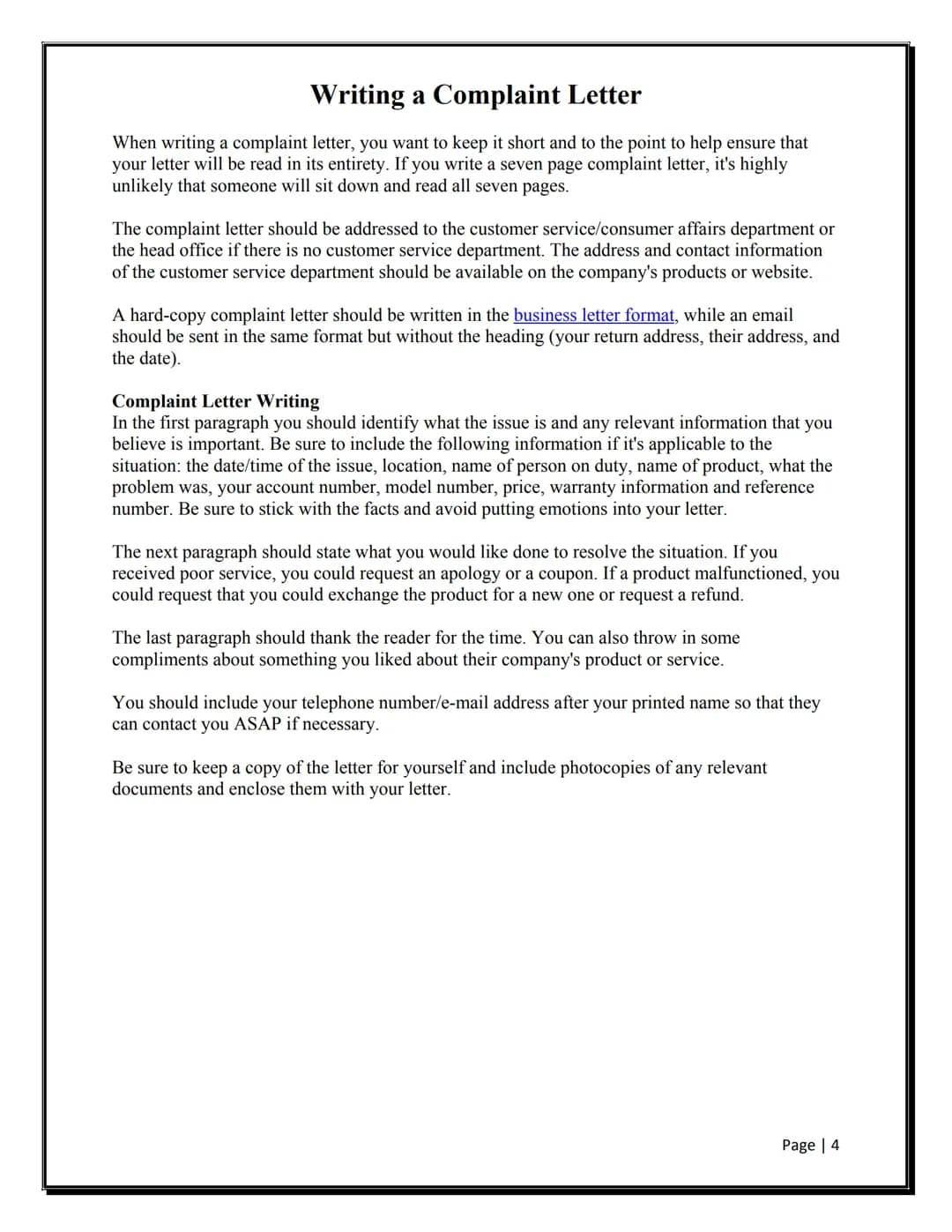 Writing a Complaint Letter

When writing a complaint letter, you want to keep it short and to the point to help ensure that your letter will be read in its entirety. If you write a seven page complaint letter, it's highly unlikely that someone will sit down and read all seven pages.

The complaint letter should be addressed to the customer service/consumer affairs department or the head office if there is no customer service department. The address and contact information of the customer service department should be available on the company's products or website.

A hard-copy complaint letter should be written in the business letter format, while an email should be sent in the same format but without the heading (your return address, their address, and the date).

Complaint Letter Writing
In the first paragraph you should identify what the issue is and any relevant information that you believe is important. Be sure to include the following information if it's applicable to the situation: the date/time of the issue, location, name of person on duty, name of product, what the problem was, your account number, model number, price, warranty information and reference number. Be sure to stick with the facts and avoid putting emotions into your letter.

The next paragraph should state what you would like done to resolve the situation. If you received poor service, you could request an apology or a coupon. If a product malfunctioned, you could request that you could exchange the product for a new one or request a refund.

The last paragraph should thank the reader for the time. You can also throw in some compliments about something you liked about their company's product or service.

You should include your telephone number/e-mail address after your printed name so that they can contact you ASAP if necessary.

Be sure to keep a copy of the letter for yourself and include photocopies of any relevant documents and enclose them with your letter.

Page | 4